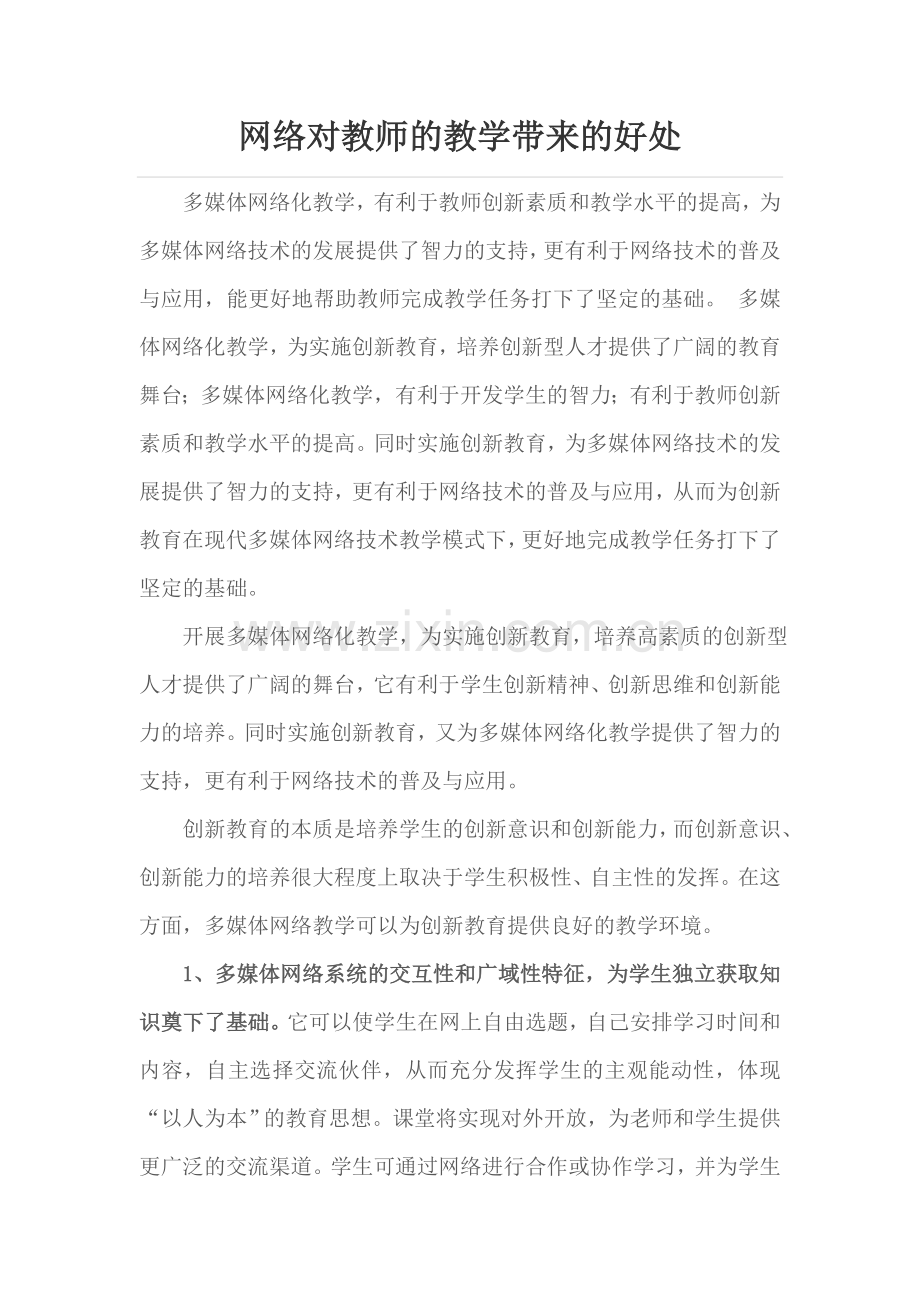 网络对教师的教学带来的好处

多媒体网络化教学，有利于教师创新素质和教学水平的提高，为多媒体网络技术的发展提供了智力的支持，更有利于网络技术的普及与应用，能更好地帮助教师完成教学任务打下了坚定的基础。 多媒体网络化教学，为实施创新教育，培养创新型人才提供了广阔的教育舞台；多媒体网络化教学，有利于开发学生的智力；有利于教师创新素质和教学水平的提高。同时实施创新教育，为多媒体网络技术的发展提供了智力的支持，更有利于网络技术的普及与应用，从而为创新教育在现代多媒体网络技术教学模式下，更好地完成教学任务打下了坚定的基础。

开展多媒体网络化教学，为实施创新教育，培养高素质的创新型人才提供了广阔的舞台，它有利于学生创新精神、创新思维和创新能力的培养。同时实施创新教育，又为多媒体网络化教学提供了智力的支持，更有利于网络技术的普及与应用。

创新教育的本质是培养学生的创新意识和创新能力，而创新意识、创新能力的培养很大程度上取决于学生积极性、自主性的发挥。在这方面，多媒体网络教学可以为创新教育提供良好的教学环境。

1、多媒体网络系统的交互性和广域性特征，为学生独立获取知识奠下了基础。它可以使学生在网上自由选题，自己安排学习时间和内容，自主选择交流伙伴，从而充分发挥学生的主观能动性，体现“以人为本”的教育思想。课堂将实现对外开放，为老师和学生提供更广泛的交流渠道。学生可通过网络进行合作或协作学习，并为学生

www.zixin.com.cn